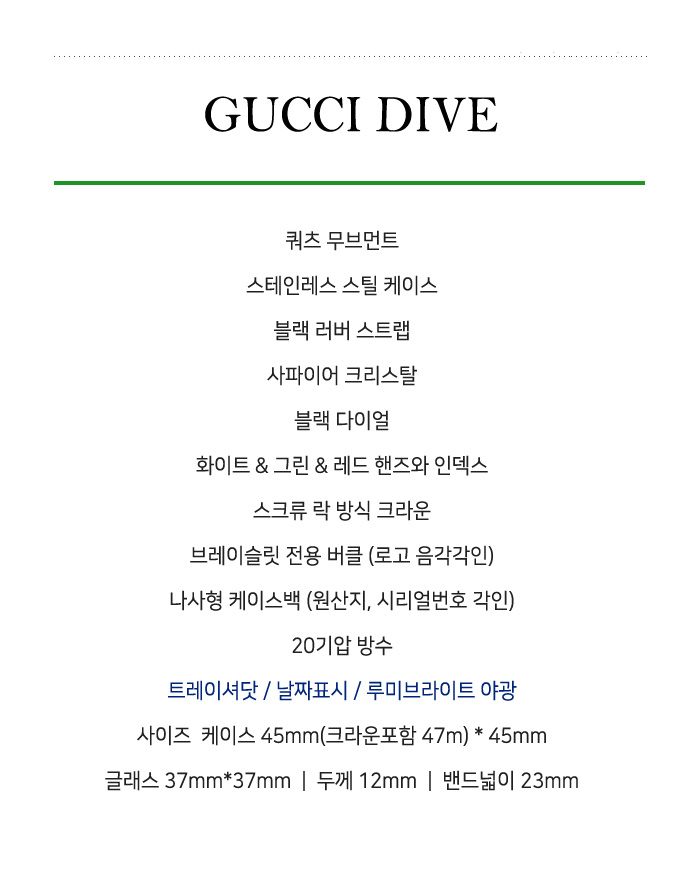 GUCCI DIVE

쿼츠 무브먼트

스테인레스 스틸 케이스

블랙 러버 스트랩

사파이어 크리스탈

블랙 다이얼

화이트 & 그린 & 레드 핸즈와 인덱스

스크류 락 방식 크라운

브레이슬릿 전용 버클 (로고 음각각인)

나사형 케이스백 (원산지, 시리얼번호 각인)

20기압 방수

트레이셔닷 / 날짜표시 / 루미브라이트 야광

사이즈 케이스 45mm(크라운포함 47m) * 45mm

글래스 37mm*37mm | 두께 12mm | 밴드넓이 23mm